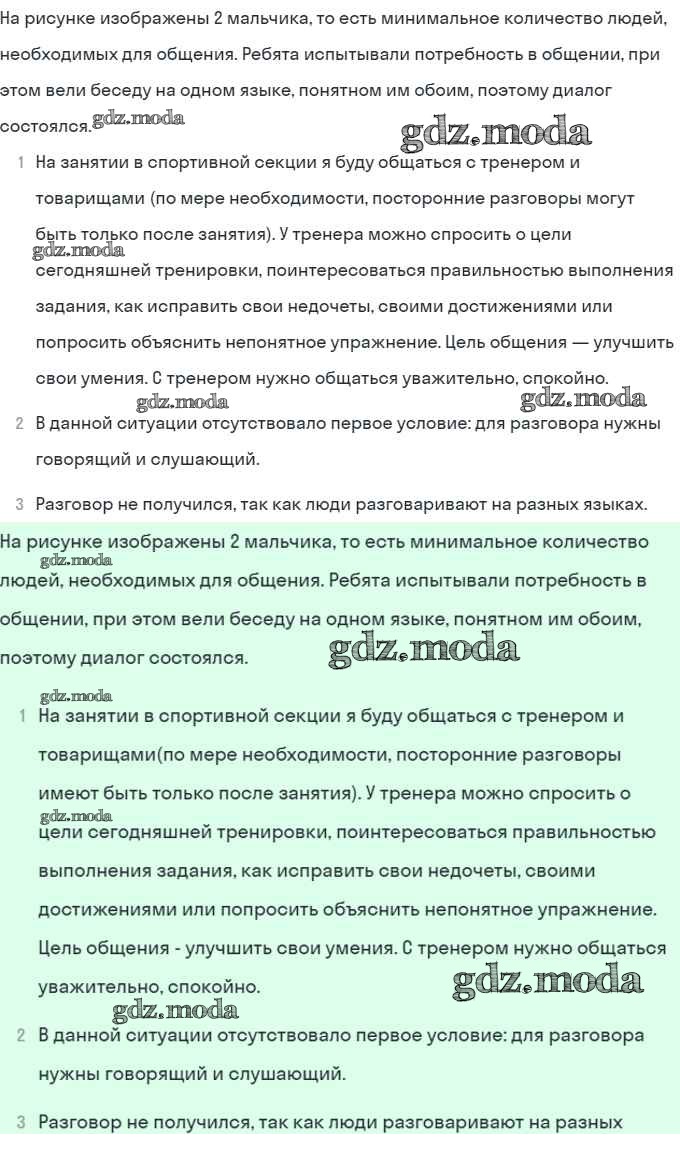 На рисунке изображены 2 мальчика, то есть минимальное количество людей, необходимых для общения. Ребята испытывали потребность в общении, при этом вели беседу на одном языке, понятном им обоим, поэтому диалог состоялся. gdz.moda

gdz.moda

1 На занятии в спортивной секции я буду общаться с тренером и товарищами (по мере необходимости, посторонние разговоры могут быть только после занятия). У тренера можно спросить о цели gdz.moda сегодняшней тренировки, поинтересоваться правильностью выполнения задания, как исправить свои недочеты, своими достижениями или попросить объяснить непонятное упражнение. Цель общения — улучшить свои умения. С тренером нужно общаться уважительно, спокойно.

gdz.moda gdz.moda

2 В данной ситуации отсутствовало первое условие: для разговора нужны говорящий и слушающий.

3 Разговор не получился, так как люди разговаривают на разных языках.

На рисунке изображены 2 мальчика, то есть минимальное количество gdz.moda людей, необходимых для общения. Ребята испытывали потребность в общении, при этом вели беседу на одном языке, понятном им обоим, поэтому диалог состоялся.

gdz.moda

gdz.moda

1 На занятии в спортивной секции я буду общаться с тренером и товарищами(по мере необходимости, посторонние разговоры имеют быть только после занятия). У тренера можно спросить о gdz.moda цели сегодняшней тренировки, поинтересоваться правильностью выполнения задания, как исправить свои недочеты, своими достижениями или попросить объяснить непонятное упражнение. Цель общения - улучшить свои умения. С тренером нужно общаться уважительно, спокойно.

gdz.moda

gdz.moda

2 В данной ситуации отсутствовало первое условие: для разговора нужны говорящий и слушающий.

3 Разговор не получился, так как люди разговаривают на разных